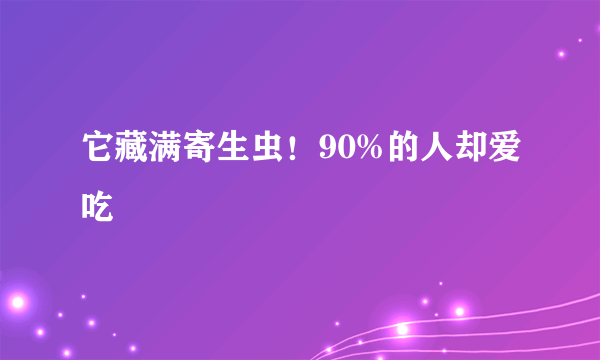 它藏满寄生虫！90%的人却爱吃